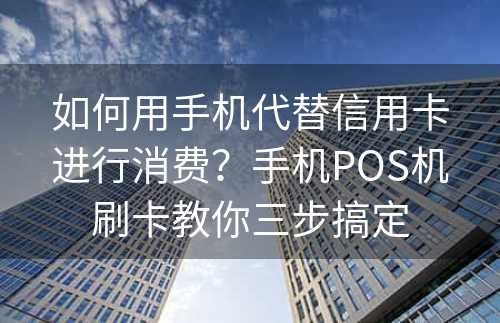 如何用手机代替信用卡进行消费？手机POS机刷卡教你三步搞定